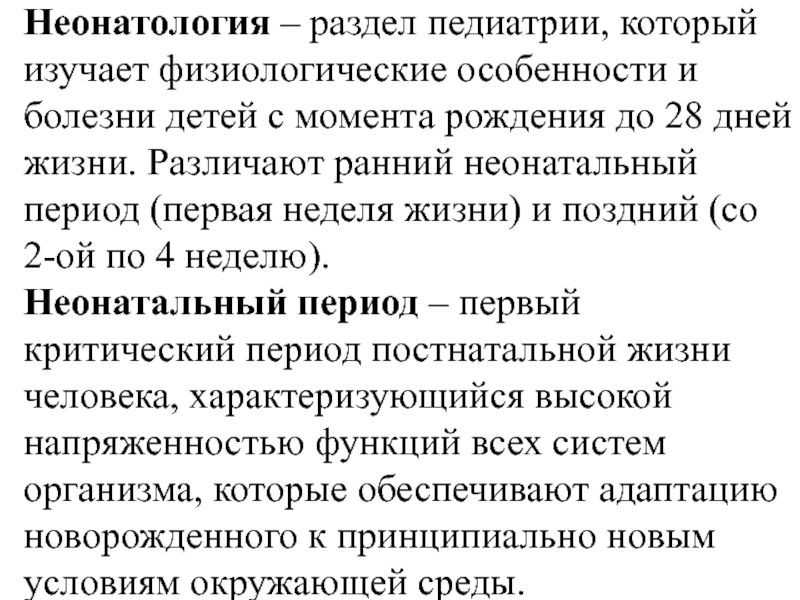 Неонатология – раздел педиатрии, который изучает физиологические особенности и болезни детей с момента рождения до 28 дней жизни. Различают ранний неонатальный период (первая неделя жизни) и поздний (со 2-ой по 4 неделю).
Неонатальный период – первый критический период постнатальной жизни человека, характеризующийся высокой напряженностью функций всех систем организма, которые обеспечивают адаптацию новорожденного к принципиально новым условиям окружающей среды.